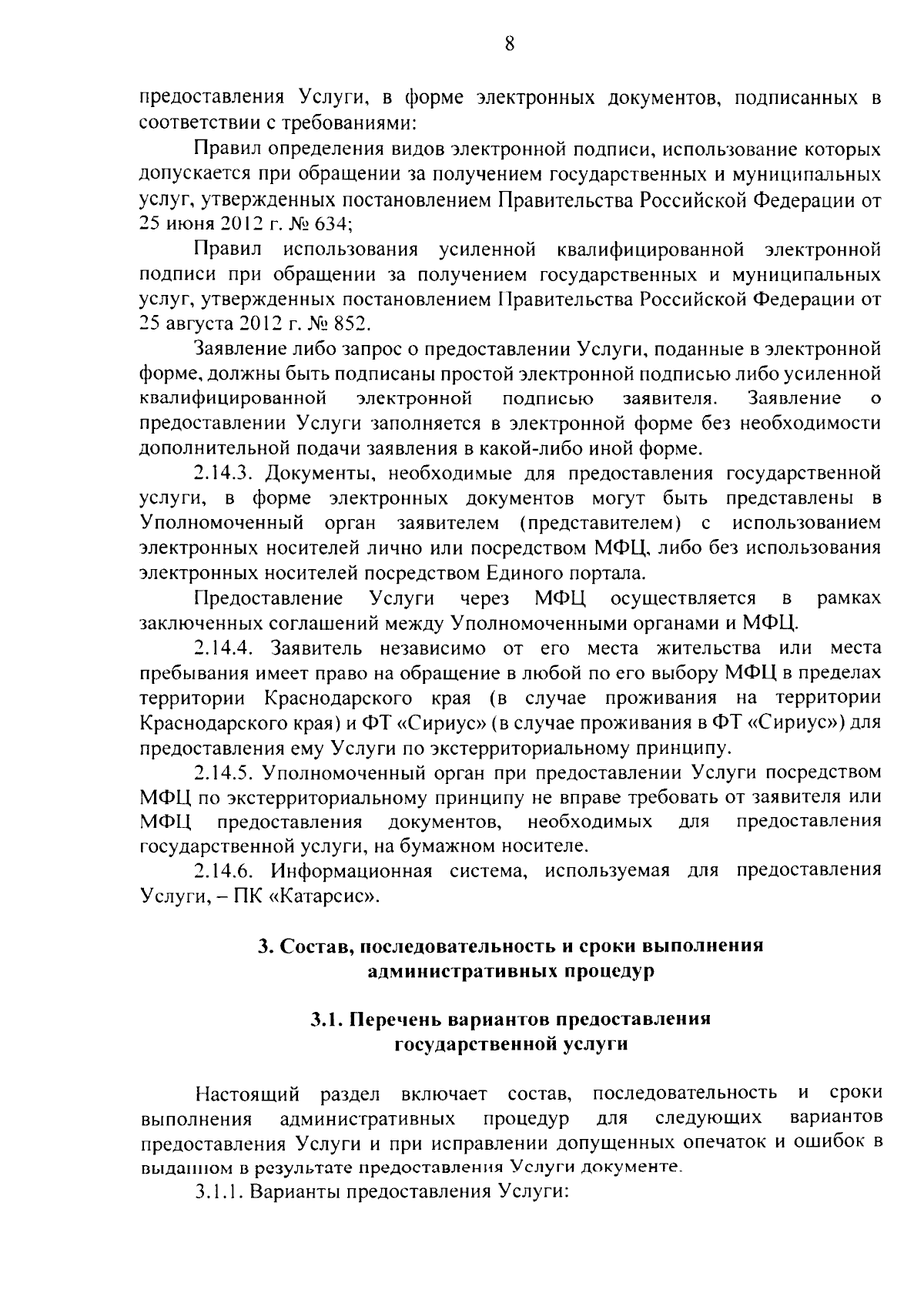 8

предоставления Услуги, в форме электронных документов, подписанных в соответствии с требованиями:

Правил определения видов электронной подписи, использование которых допускается при обращении за получением государственных и муниципальных услуг, утвержденных постановлением Правительства Российской Федерации от 25 июня 2012 г. № 634;

Правил использования усиленной квалифицированной электронной подписи при обращении за получением государственных и муниципальных услуг, утвержденных постановлением Правительства Российской Федерации от 25 августа 2012 г. № 852.

Заявление либо запрос о предоставлении Услуги, поданные в электронной форме, должны быть подписаны простой электронной подписью либо усиленной квалифицированной электронной подписью заявителя. Заявление о предоставлении Услуги заполняется в электронной форме без необходимости дополнительной подачи заявления в какой-либо иной форме.

2.14.3. Документы, необходимые для предоставления государственной услуги, в форме электронных документов могут быть представлены в Уполномоченный орган заявителем (представителем) с использованием электронных носителей лично или посредством МФЦ, либо без использования электронных носителей посредством Единого портала.

Предоставление Услуги через МФЦ осуществляется в рамках заключенных соглашений между Уполномоченными органами и МФЦ.

2.14.4. Заявитель независимо от его места жительства или места пребывания имеет право на обращение в любой по его выбору МФЦ в пределах территории Краснодарского края (в случае проживания на территории Краснодарского края) и ФТ «Сириус» (в случае проживания в ФТ «Сириус») для предоставления ему Услуги по экстерриториальному принципу.

2.14.5. Уполномоченный орган при предоставлении Услуги посредством МФЦ по экстерриториальному принципу не вправе требовать от заявителя или МФЦ предоставления документов, необходимых для предоставления государственной услуги, на бумажном носителе.

2.14.6. Информационная система, используемая для предоставления Услуги, – ПК «Катарсис».

3. Состав, последовательность и сроки выполнения административных процедур

3.1. Перечень вариантов предоставления государственной услуги

Настоящий раздел включает состав, последовательность и сроки выполнения административных процедур для следующих вариантов предоставления Услуги и при исправлении допущенных опечаток и ошибок в выданном в результате предоставления Услуги документе.

3.1.1. Варианты предоставления Услуги: